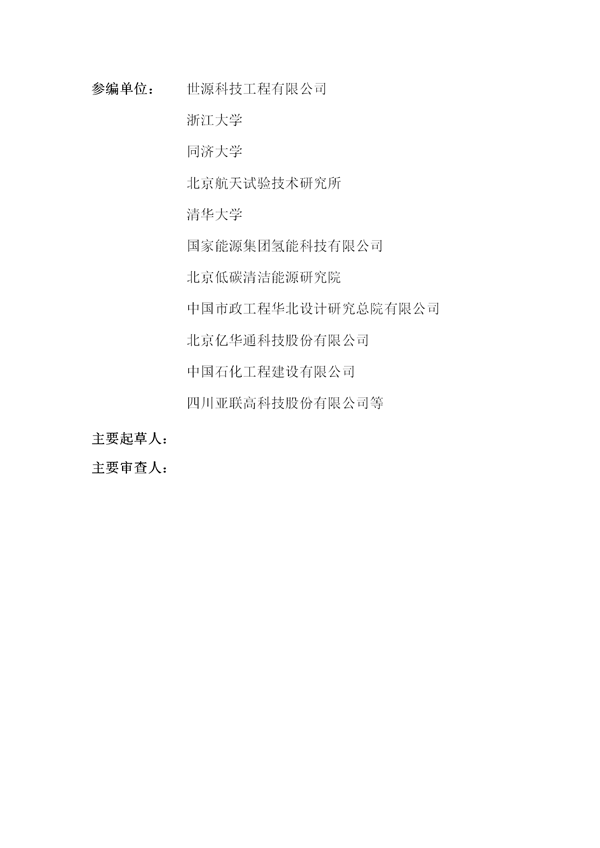 参编单位： 世源科技工程有限公司

浙江大学

同济大学

北京航天试验技术研究所

清华大学

国家能源集团氢能科技有限公司

北京低碳清洁能源研究院

中国市政工程华北设计研究总院有限公司

北京亿华通科技股份有限公司

中国石化工程建设有限公司

四川亚联高科技股份有限公司等

主要起草人：

主要审查人：